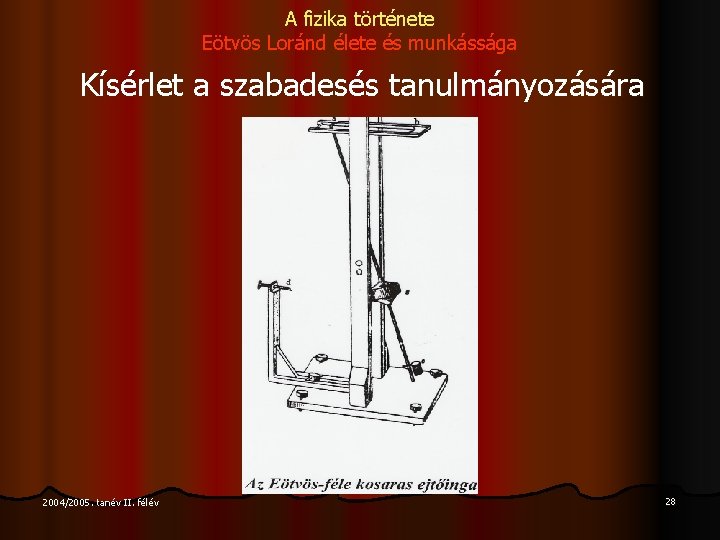 A fizika története
Eötvös Loránd élete és munkássága

Kísérlet a szabadesés tanulmányozására

Az Eötvös-féle kosaras ejtőinga

2004/2005. tanév II. félév

28